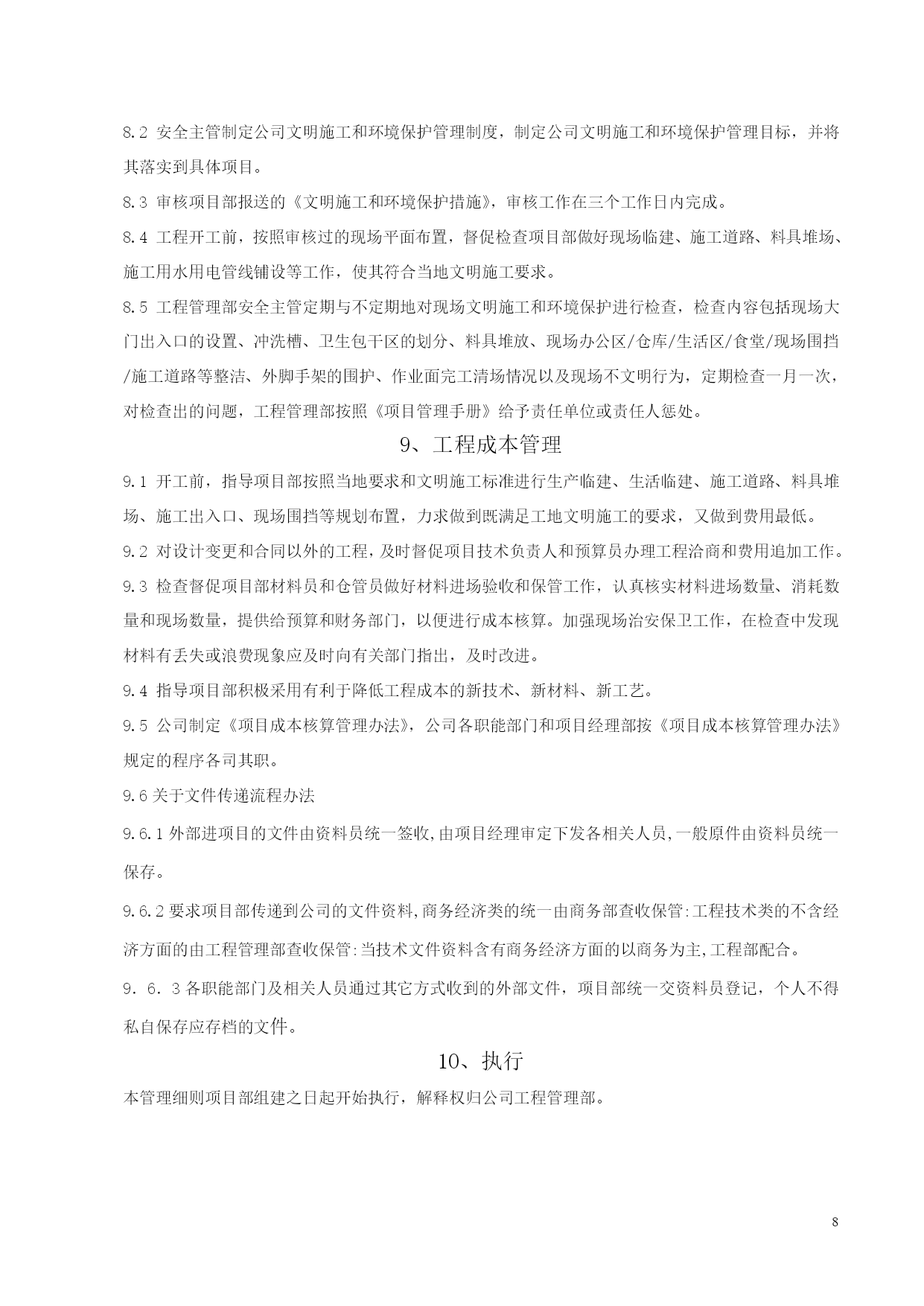 8.2 安全主管制定公司文明施工和环境保护管理制度，制定公司文明施工和环境保护管理目标，并将其落实到具体项目。

8.3 审核项目部报送的《文明施工和环境保护措施》，审核工作在三个工作日内完成。

8.4 工程开工前，按照审核过的现场平面布置，督促检查项目部做好现场临建、施工道路、料具堆场、施工用水用电管线铺设等工作，使其符合当地文明施工要求。

8.5 工程管理部安全主管定期与不定期地对现场文明施工和环境保护进行检查，检查内容包括现场大门出入口的设置、冲洗槽、卫生包干区的划分、料具堆放、现场办公区/仓库/生活区/食堂/现场围挡/施工道路等整洁、外脚手架的围护、作业面完工清场情况以及现场不文明行为，定期检查一月一次，对检查出的问题，工程管理部按照《项目管理手册》给予责任单位或责任人惩处。

9、工程成本管理

9.1 开工前，指导项目部按照当地要求和文明施工标准进行生产临建、生活临建、施工道路、料具堆场、施工出入口、现场围挡等规划布置，力求做到既满足工地文明施工的要求，又做到费用最低。

9.2 对设计变更和合同以外的工程，及时督促项目技术负责人和预算员办理工程洽商和费用追加工作。

9.3 检查督促项目部材料员和仓管员做好材料进场验收和保管工作，认真核实材料进场数量、消耗数量和现场数量，提供给预算和财务部门，以便进行成本核算。加强现场治安保卫工作，在检查中发现材料有丢失或浪费现象应及时向有关部门指出，及时改进。

9.4 指导项目部积极采用有利于降低工程成本的新技术、新材料、新工艺。

9.5 公司制定《项目成本核算管理办法》，公司各职能部门和项目经理部按《项目成本核算管理办法》规定的程序各司其职。

9.6 关于文件传递流程办法

9.6.1 外部进项目的文件由资料员统一签收,由项目经理审定下发各相关人员,一般原件由资料员统一保存。

9.6.2 要求项目部传递到公司的文件资料,商务经济类的统一由商务部查收保管:工程技术类的不含经济方面的由工程管理部查收保管:当技术文件资料含有商务经济方面的以商务为主,工程部配合。

9．6．3 各职能部门及相关人员通过其它方式收到的外部文件，项目部统一交资料员登记，个人不得私自保存应存档的文件。

10、执行

本管理细则项目部组建之日起开始执行，解释权归公司工程管理部。

8